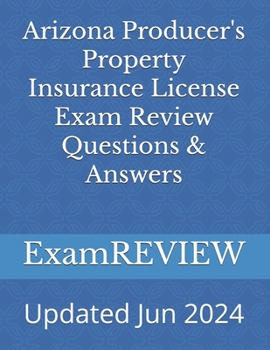 Arizona Producer's Property Insurance License Exam Review Questions & Answers

ExamREVIEW

Updated Jun 2024